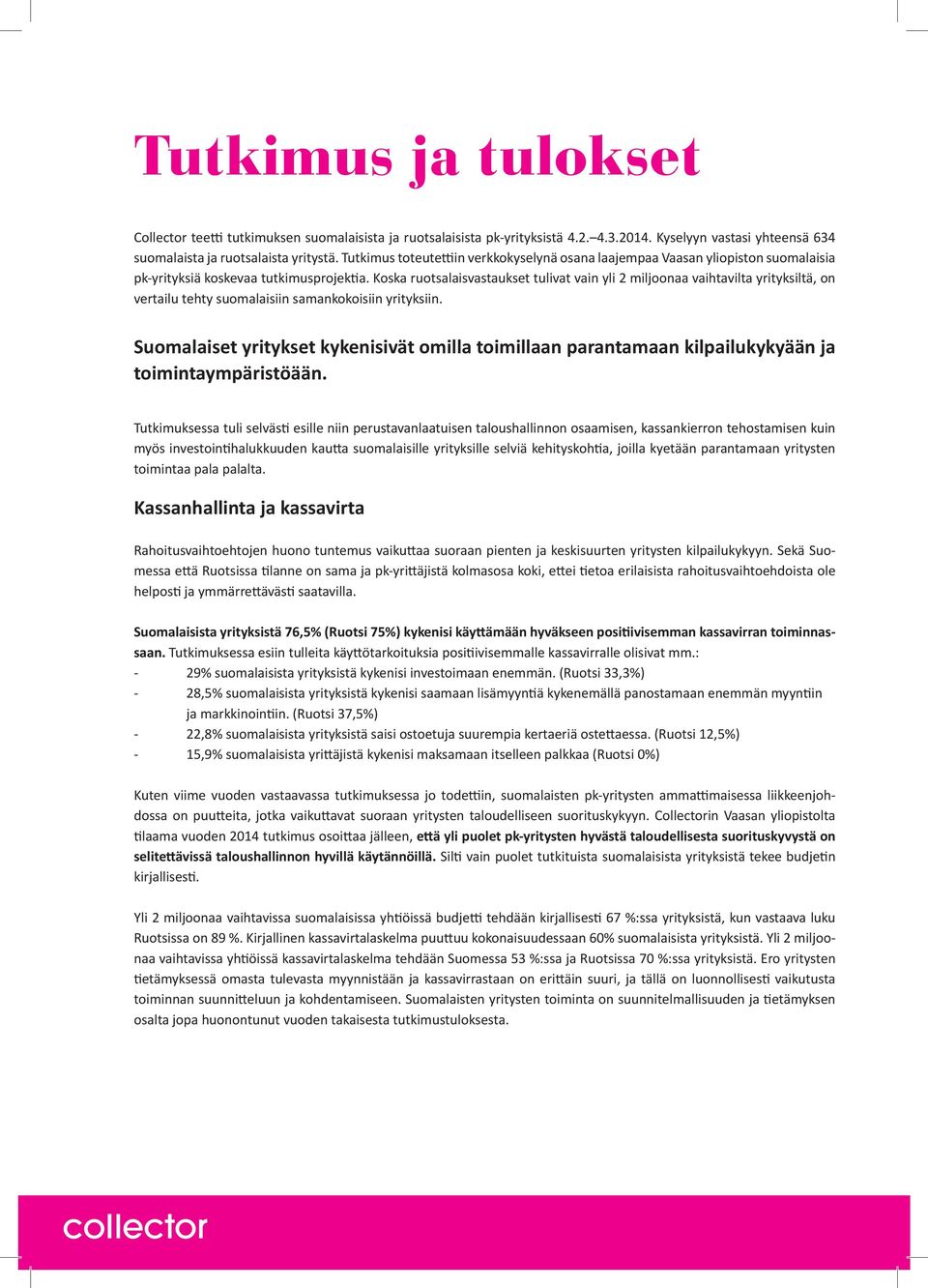 Tutkimus ja tulokset

Collector teetti tutkimuksen suomalaisista ja ruotsalaisista pk-yrityksistä 4.2.–4.3.2014. Kyselyyn vastasi yhteensä 634 suomalaista ja ruotsalaista yritystä. Tutkimus toteutettiin verkkokyselynä osana laajempaa Vaasan yliopiston suomalaisia pk-yrityksiä koskevaa tutkimusprojektia. Koska ruotsalaisvastaukset tulivat vain yli 2 miljoonaa vaihtavilta yrityksiltä, on vertailu tehty suomalaisiin samankokoisiin yrityksiin.

Suomalaiset yritykset kykenisivät omilla toimillaan parantamaan kilpailukykyään ja toimintaympäristöään.

Tutkimuksessa tuli selvästi esille niin perustavanlaatuisen taloushallinnon osaamisen, kassankierron tehostamisen kuin myös investointihalukkuuden kautta suomalaisille yrityksille selviä kehityskohtia, joilla kyetään parantamaan yritysten toimintaa pala palalta.

Kassanhallinta ja kassavirta

Rahoitusvaihtoehtojen huono tuntemus vaikuttaa suoraan pienten ja keskisuurten yritysten kilpailukykyyn. Sekä Suomessa että Ruotsissa tilanne on sama ja pk-yrittäjistä kolmasosa koki, ettei tietoa erilaisista rahoitusvaihtoehdoista ole helposti ja ymmärrettävästi saatavilla.

Suomalaisista yrityksistä 76,5% (Ruotsi 75%) kykenisi käyttämään hyväkseen positiivisemman kassavirran toiminnassaan. Tutkimuksessa esiin tulleita käyttötarkoituksia positiivisemmalle kassavirralle olisivat mm.:
- 29% suomalaisista yrityksistä kykenisi investoimaan enemmän. (Ruotsi 33,3%)
- 28,5% suomalaisista yrityksistä kykenisi saamaan lisämyyntiä kykenemällä panostamaan enemmän myyntiin ja markkinointiin. (Ruotsi 37,5%)
- 22,8% suomalaisista yrityksistä saisi ostoetuja suurempia kertaeriä ostettaessa. (Ruotsi 12,5%)
- 15,9% suomalaisista yrittäjistä kykenisi maksamaan itselleen palkkaa (Ruotsi 0%)

Kuten viime vuoden vastaavassa tutkimuksessa jo todettiin, suomalaisten pk-yritysten ammattimaisessa liikkeenjohdossa on puutteita, jotka vaikuttavat suoraan yritysten taloudelliseen suorituskykyyn. Collectorin Vaasan yliopistolta tilaama vuoden 2014 tutkimus osoittaa jälleen, että yli puolet pk-yritysten hyvästä taloudellisesta suorituskyvystä on selitettävissä taloushallinnon hyvillä käytännöillä. Silti vain puolet tutkituista suomalaisista yrityksistä tekee budjetin kirjallisesti.

Yli 2 miljoonaa vaihtavissa suomalaisissa yhtiöissä budjetti tehdään kirjallisesti 67 %:ssa yrityksistä, kun vastaava luku Ruotsissa on 89 %. Kirjallinen kassavirtalaskelma puuttuu kokonaisuudessaan 60% suomalaisista yrityksistä. Yli 2 miljoonaa vaihtavissa yhtiöissä kassavirtalaskelma tehdään Suomessa 53 %:ssa ja Ruotsissa 70 %:ssa yrityksistä. Ero yritysten tietämyksessä omasta tulevasta myynnistään ja kassavirrastaan on erittäin suuri, ja tällä on luonnollisesti vaikutusta toiminnan suunnitteluun ja kohdentamiseen. Suomalaisten yritysten toiminta on suunnitelmallisuuden ja tietämyksen osalta jopa huonontunut vuoden takaisesta tutkimustuloksesta.

collector